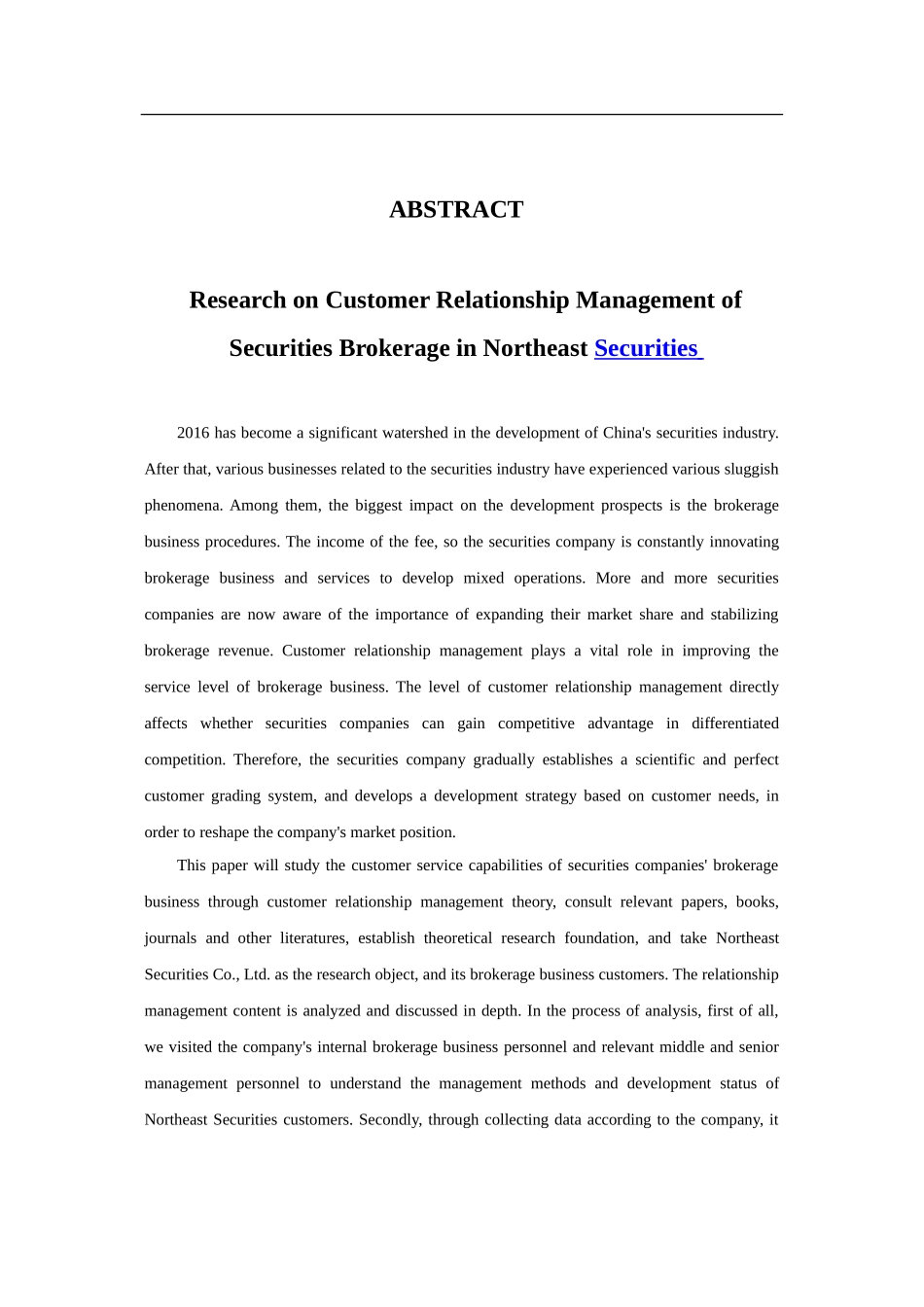 ABSTRACT

Research on Customer Relationship Management of Securities Brokerage in Northeast Securities

2016 has become a significant watershed in the development of China's securities industry. After that, various businesses related to the securities industry have experienced various sluggish phenomena. Among them, the biggest impact on the development prospects is the brokerage business procedures. The income of the fee, so the securities company is constantly innovating brokerage business and services to develop mixed operations. More and more securities companies are now aware of the importance of expanding their market share and stabilizing brokerage revenue. Customer relationship management plays a vital role in improving the service level of brokerage business. The level of customer relationship management directly affects whether securities companies can gain competitive advantage in differentiated competition. Therefore, the securities company gradually establishes a scientific and perfect customer grading system, and develops a development strategy based on customer needs, in order to reshape the company's market position.

This paper will study the customer service capabilities of securities companies' brokerage business through customer relationship management theory, consult relevant papers, books, journals and other literatures, establish theoretical research foundation, and take Northeast Securities Co., Ltd. as the research object, and its brokerage business customers. The relationship management content is analyzed and discussed in depth. In the process of analysis, first of all, we visited the company's internal brokerage business personnel and relevant middle and senior management personnel to understand the management methods and development status of Northeast Securities customers. Secondly, through collecting data according to the company, it